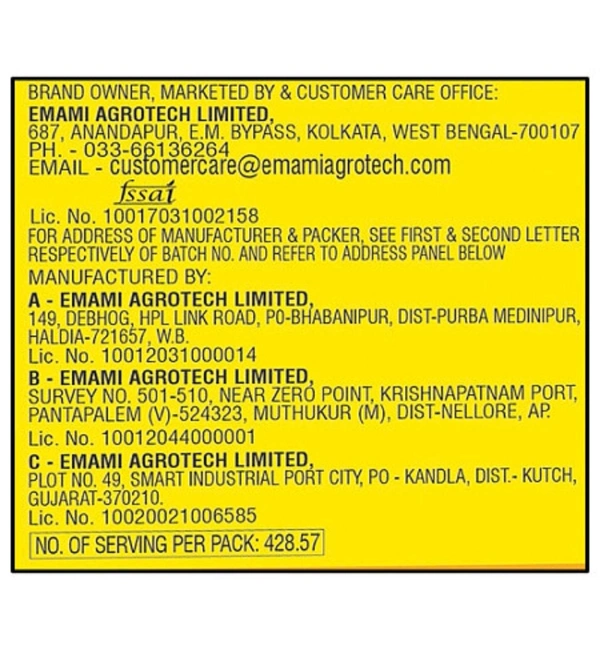 BRAND OWNER, MARKETED BY & CUSTOMER CARE OFFICE:
EMAMI AGROTECH LIMITED,
687, ANANDAPUR, E.M. BYPASS, KOLKATA, WEST BENGAL-700107
PH. - 033-66136264
EMAIL - customercare@emamiagrotech.com

fssai
Lic. No. 10017031002158
FOR ADDRESS OF MANUFACTURER & PACKER, SEE FIRST & SECOND LETTER RESPECTIVELY OF BATCH NO. AND REFER TO ADDRESS PANEL BELOW
MANUFACTURED BY:
A - EMAMI AGROTECH LIMITED,
149, DEBHOG, HPL LINK ROAD, PO-BHABANIPUR, DIST-PURBA MEDINIPUR, HALDIA-721657, W.B.
Lic. No. 10012031000014
B - EMAMI AGROTECH LIMITED,
SURVEY NO. 501-510, NEAR ZERO POINT, KRISHNAPATNAM PORT, PANTAPALEM (V)-524323, MUTHUKUR (M), DIST-NELLORE, AP.
Lic. No. 10012044000001
C - EMAMI AGROTECH LIMITED,
PLOT NO. 49, SMART INDUSTRIAL PORT CITY, PO - KANDLA, DIST.- KUTCH, GUJARAT-370210.
Lic. No. 10020021006585
NO. OF SERVING PER PACK: 428.57